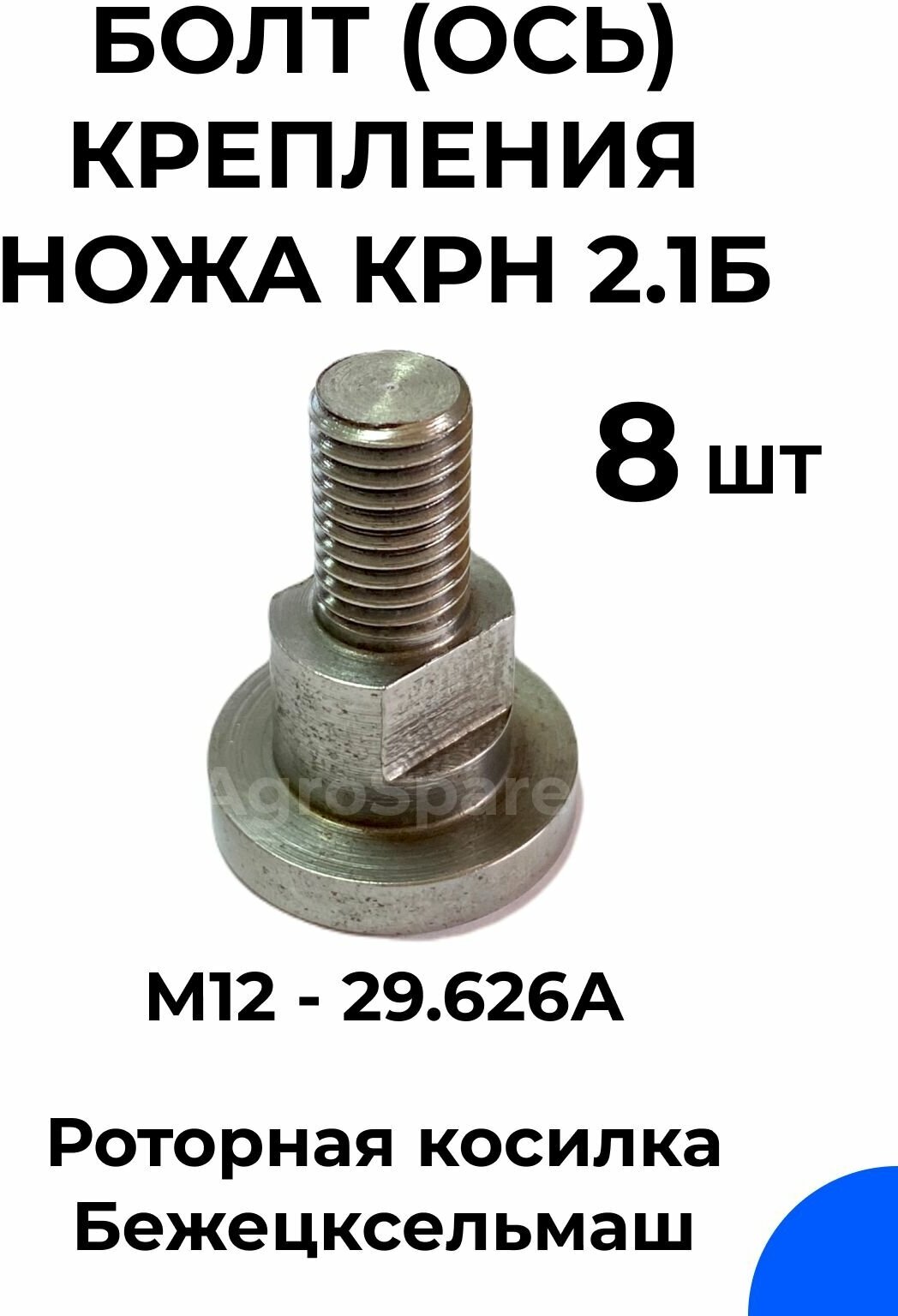 БОЛТ (ОСЬ) КРЕПЛЕНИЯ НОЖА КРН 2.1Б

8 шт

AgroSpare

М12 - 29.626А

Роторная косилка Бежецксельмаш